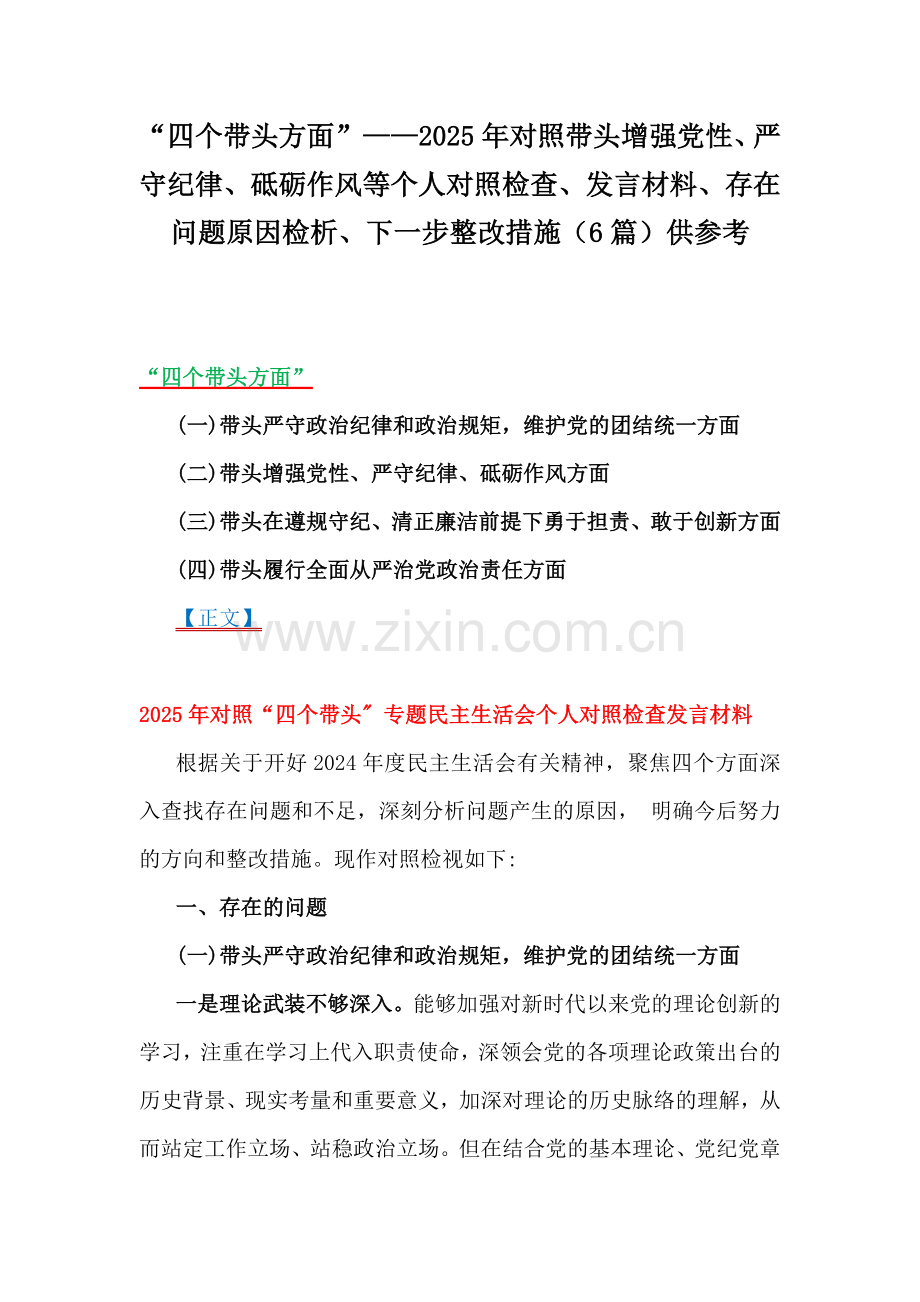 “四个带头方面”——2025年对照带头增强党性、严守纪律、砥砺作风等个人对照检查、发言材料、存在问题原因检析、下一步整改措施（6篇）供参考

“四个带头方面”

(一)带头严守政治纪律和政治规矩，维护党的团结统一方面

(二)带头增强党性、严守纪律、砥砺作风方面

(三)带头在遵规守纪、清正廉洁前提下勇于担责、敢于创新方面

(四)带头履行全面从严治党政治责任方面

【正文】

www.zixin.com.cn

2025年对照“四个带头″专题民主生活会个人对照检查发言材料

根据关于开好2024年度民主生活会有关精神，聚焦四个方面深入查找存在问题和不足，深刻分析问题产生的原因， 明确今后努力的方向和整改措施。现作对照检视如下:

一、存在的问题

(一)带头严守政治纪律和政治规矩，维护党的团结统一方面

一是理论武装不够深入。能够加强对新时代以来党的理论创新的学习，注重在学习上代入职责使命，深领会党的各项理论政策出台的历史背景、现实考量和重要意义，加深对理论的历史脉络的理解，从而站定工作立场、站稳政治立场。但在结合党的基本理论、党纪党章